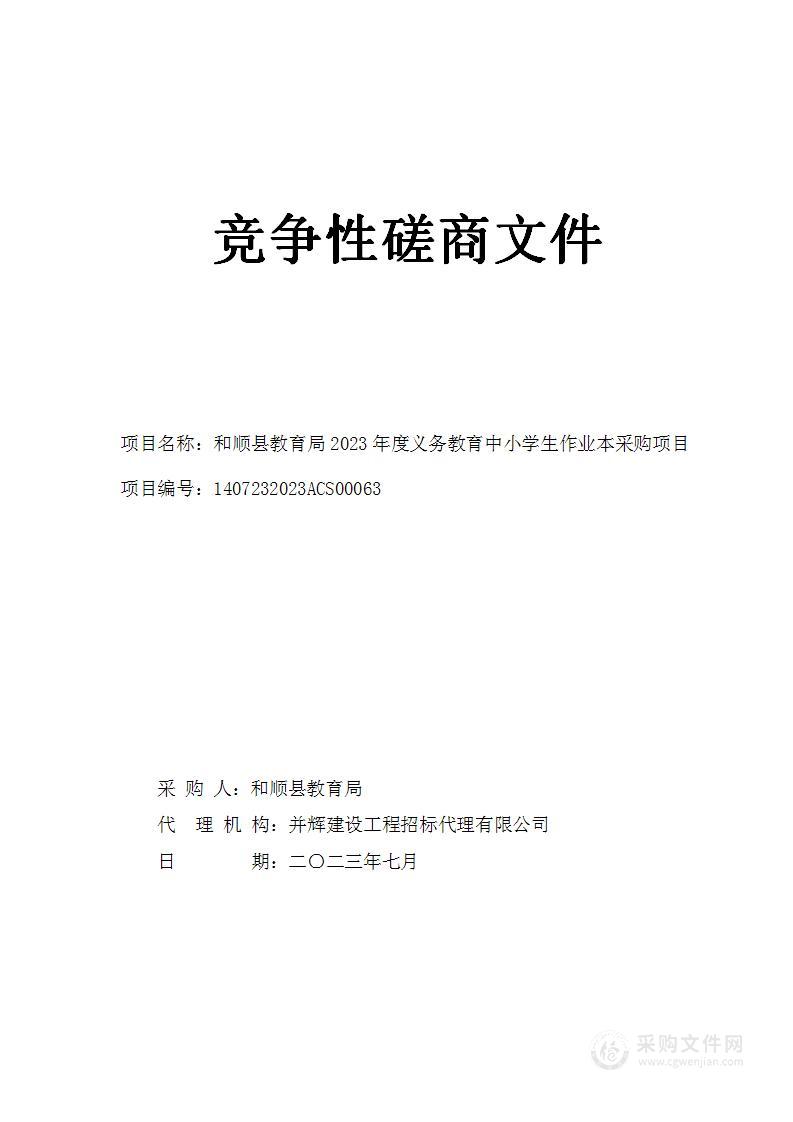 竞争性磋商文件

项目名称：和顺县教育局 2023 年度义务教育中小学生作业本采购项目

项目编号：1407232023ACS00063

采 购 人：和顺县教育局

代 理 机 构：并辉建设工程招标代理有限公司

日 期：二〇二三年七月

采购文件网
www.cgwenjian.com